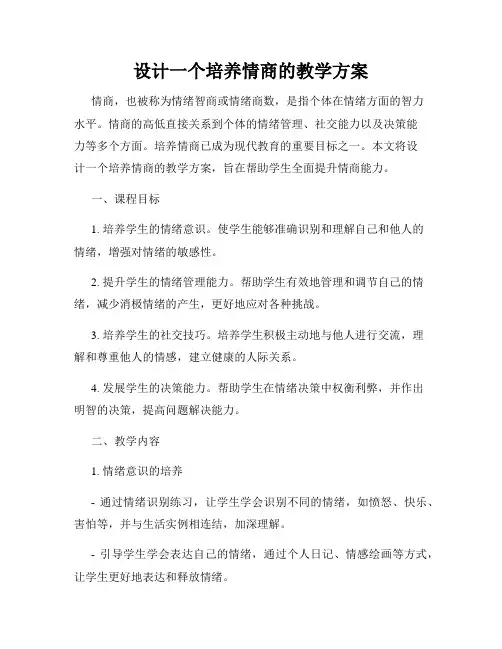 设计一个培养情商的教学方案

情商，也被称为情绪智商或情绪商数，是指个体在情绪方面的智力水平。情商的高低直接关系到个体的情绪管理、社交能力以及决策能力等多个方面。培养情商已成为现代教育的重要目标之一。本文将设计一个培养情商的教学方案，旨在帮助学生全面提升情商能力。

一、课程目标

1. 培养学生的情绪意识。使学生能够准确识别和理解自己和他人的情绪，增强对情绪的敏感性。

2. 提升学生的情绪管理能力。帮助学生有效地管理和调节自己的情绪，减少消极情绪的产生，更好地应对各种挑战。

3. 培养学生的社交技巧。培养学生积极主动地与他人进行交流，理解和尊重他人的情感，建立健康的人际关系。

4. 发展学生的决策能力。帮助学生在情绪决策中权衡利弊，并作出明智的决策，提高问题解决能力。

二、教学内容

1. 情绪意识的培养

- 通过情绪识别练习，让学生学会识别不同的情绪，如愤怒、快乐、害怕等，并与生活实例相连结，加深理解。

- 引导学生学会表达自己的情绪，通过个人日记、情感绘画等方式，让学生更好地表达和释放情绪。